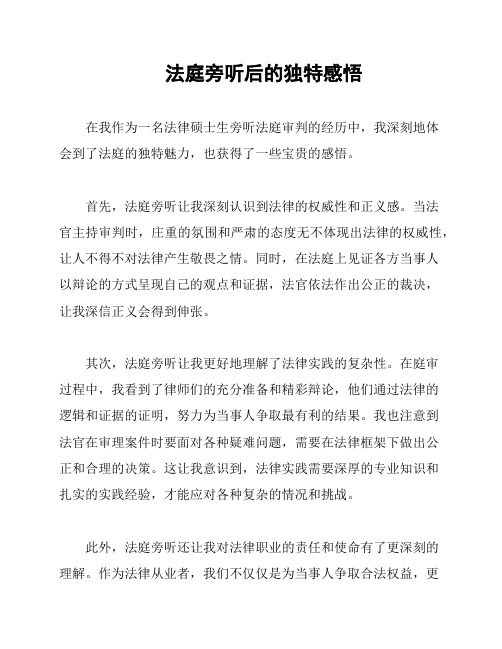 法庭旁听后的独特感悟

在我作为一名法律硕士生旁听法庭审判的经历中，我深刻地体会到了法庭的独特魅力，也获得了一些宝贵的感悟。

首先，法庭旁听让我深刻认识到法律的权威性和正义感。当法官主持审判时，庄重的氛围和严肃的态度无不体现出法律的权威性，让人不得不对法律产生敬畏之情。同时，在法庭上见证各方当事人以辩论的方式呈现自己的观点和证据，法官依法作出公正的裁决，让我深信正义会得到伸张。

其次，法庭旁听让我更好地理解了法律实践的复杂性。在庭审过程中，我看到了律师们的充分准备和精彩辩论，他们通过法律的逻辑和证据的证明，努力为当事人争取最有利的结果。我也注意到法官在审理案件时要面对各种疑难问题，需要在法律框架下做出公正和合理的决策。这让我意识到，法律实践需要深厚的专业知识和扎实的实践经验，才能应对各种复杂的情况和挑战。

此外，法庭旁听还让我对法律职业的责任和使命有了更深刻的理解。作为法律从业者，我们不仅仅是为当事人争取合法权益，更